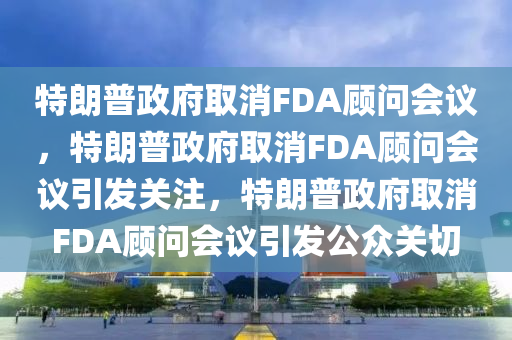 特朗普政府取消FDA顾问会议，特朗普政府取消FDA顾问会议引发关注，特朗普政府取消FDA顾问会议引发公众关切